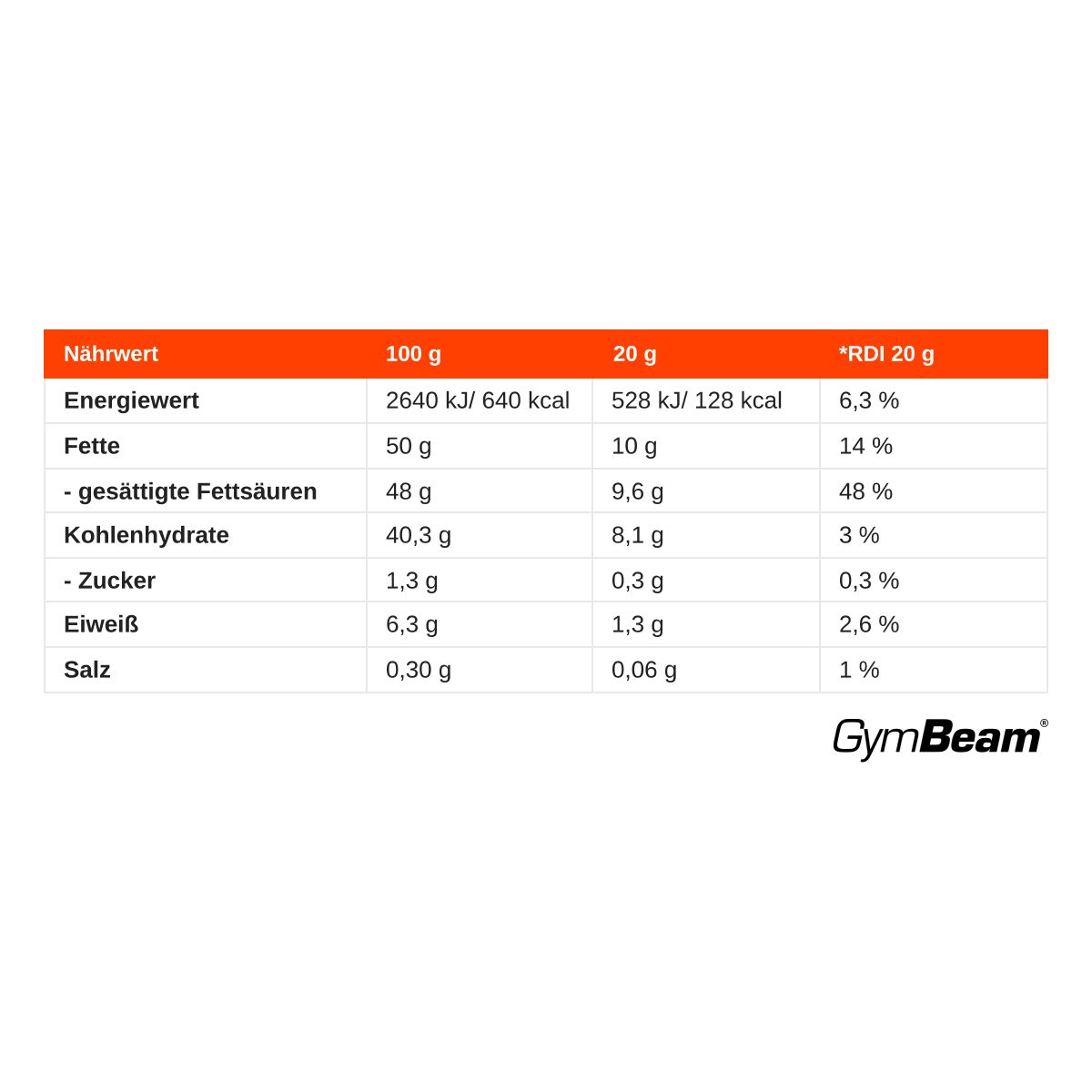 | Nährwert | 100 g | 20 g | *RDI 20 g |
|---|---|---|---|
| Energiewert | 2640 kJ/ 640 kcal | 528 kJ/ 128 kcal | 6,3 % |
| Fette | 50 g | 10 g | 14 % |
| - gesättigte Fettsäuren | 48 g | 9,6 g | 48 % |
| Kohlenhydrate | 40,3 g | 8,1 g | 3 % |
| - Zucker | 1,3 g | 0,3 g | 0,3 % |
| Eiweiß | 6,3 g | 1,3 g | 2,6 % |
| Salz | 0,30 g | 0,06 g | 1 % |

GymBeam®